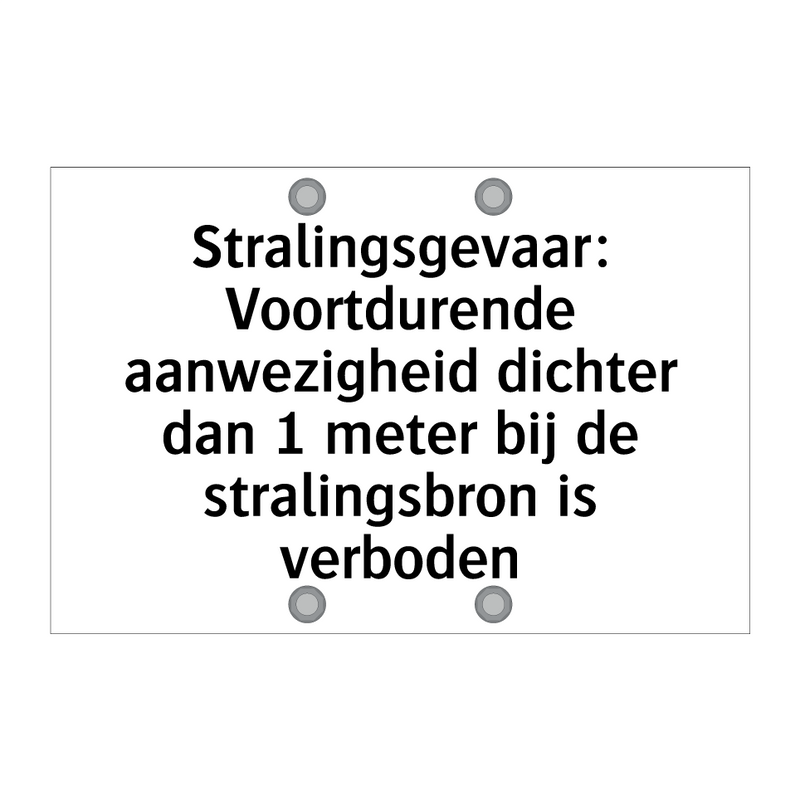 Stralingsgevaar: Voortdurende aanwezigheid dichter dan 1 meter bij de stralingsbron is verboden